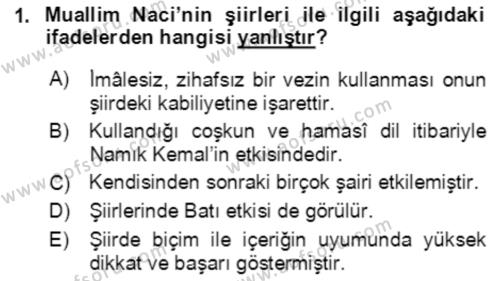 1. Muallim Naci'nin şiirleri ile ilgili aşağıdaki ifadelerden hangisi yanlıştır?

A) İmâlesiz, zihafsız bir vezin kullanması onun şiirdeki kabiliyetine işarettir.

B) Kullandığı coşkun ve hamasî dil itibariyle Namık Kemal'in etkisindedir.

C) Kendisinden sonraki birçok şairi etkilemiştir.

D) Şiirlerinde Batı etkisi de görülür.

E) Şiirde biçim ile içeriğin uyumunda yüksek dikkat ve başarı göstermiştir.

www.aofsoru.com